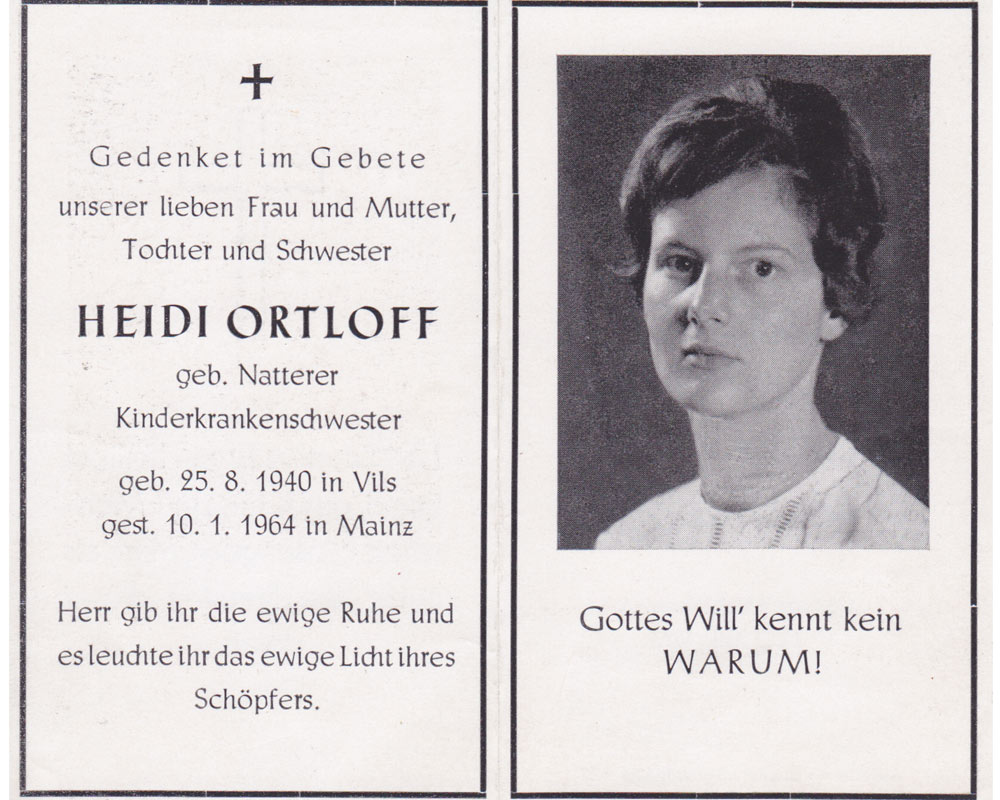 +

Gedenket im Gebete unserer lieben Frau und Mutter, Tochter und Schwester

HEIDI ORTLOFF

geb. Natterer

Kinderkrankenschwester

geb. 25. 8. 1940 in Vils
gest. 10. 1. 1964 in Mainz

Herr gib ihr die ewige Ruhe und es leuchte ihr das ewige Licht ihres Schöpfers.

Gottes Will' kennt kein WARUM!